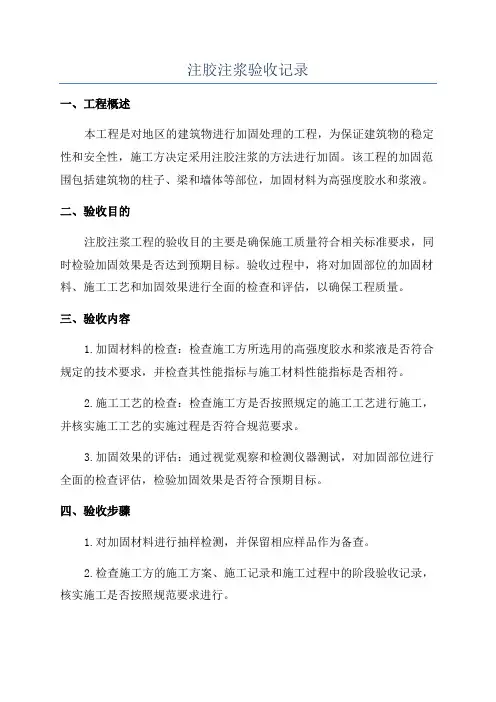 注胶注浆验收记录

一、工程概述

本工程是对地区的建筑物进行加固处理的工程，为保证建筑物的稳定性和安全性，施工方决定采用注胶注浆的方法进行加固。该工程的加固范围包括建筑物的柱子、梁和墙体等部位，加固材料为高强度胶水和浆液。

二、验收目的

注胶注浆工程的验收目的主要是确保施工质量符合相关标准要求，同时检验加固效果是否达到预期目标。验收过程中，将对加固部位的加固材料、施工工艺和加固效果进行全面的检查和评估，以确保工程质量。

三、验收内容

1.加固材料的检查：检查施工方所选用的高强度胶水和浆液是否符合规定的技术要求，并检查其性能指标与施工材料性能指标是否相符。

2.施工工艺的检查：检查施工方是否按照规定的施工工艺进行施工，并核实施工工艺的实施过程是否符合规范要求。

3.加固效果的评估：通过视觉观察和检测仪器测试，对加固部位进行全面的检查评估，检验加固效果是否符合预期目标。

四、验收步骤

1.对加固材料进行抽样检测，并保留相应样品作为备查。

2.检查施工方的施工方案、施工记录和施工过程中的阶段验收记录，核实施工是否按照规范要求进行。